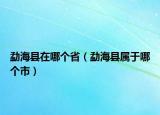 勐海县在哪个省（勐海县属于哪个市）